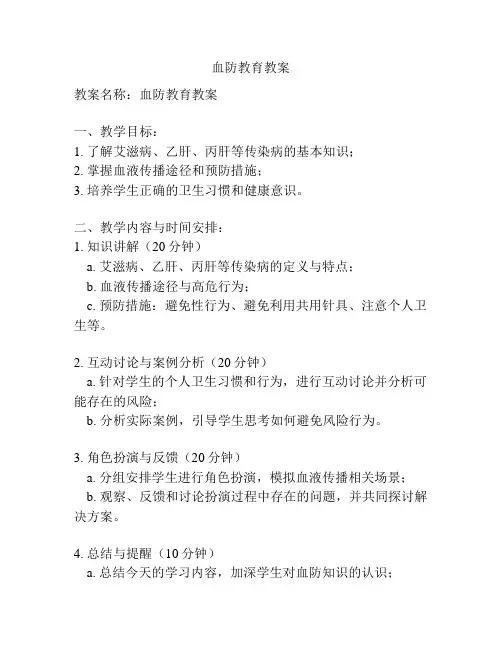 血防教育教案

教案名称：血防教育教案

一、教学目标：
1. 了解艾滋病、乙肝、丙肝等传染病的基本知识；
2. 掌握血液传播途径和预防措施；
3. 培养学生正确的卫生习惯和健康意识。

二、教学内容与时间安排：
1. 知识讲解（20 分钟）
a. 艾滋病、乙肝、丙肝等传染病的定义与特点；
b. 血液传播途径与高危行为；
c. 预防措施：避免性行为、避免利用共用针具、注意个人卫生等。

2. 互动讨论与案例分析（20 分钟）
a. 针对学生的个人卫生习惯和行为，进行互动讨论并分析可能存在的风险；
b. 分析实际案例，引导学生思考如何避免风险行为。

3. 角色扮演与反馈（20 分钟）
a. 分组安排学生进行角色扮演，模拟血液传播相关场景；
b. 观察、反馈和讨论扮演过程中存在的问题，并共同探讨解决方案。

4. 总结与提醒（10 分钟）
a. 总结今天的学习内容，加深学生对血防知识的认识；